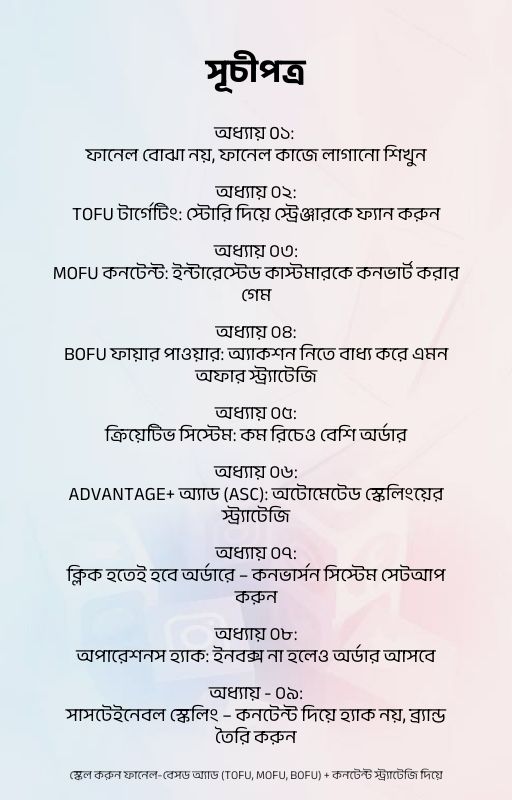 সূচীপত্র

অধ্যায় ০১:
ফানেল বোঝা নয়, ফানেল কাজে লাগানো শিখুন

অধ্যায় ০২:
TOFU টার্গেটিং: স্টোরি দিয়ে স্ট্রেঞ্জারকে ফ্যান করুন

অধ্যায় ০৩:
MOFU কনটেন্ট: ইন্টারেস্টেড কাস্টমারকে কনভার্ট করার গেম

অধ্যায় ০৪:
BOFU ফায়ার পাওয়ার: অ্যাকশন নিতে বাধ্য করে এমন অফার স্ট্র্যাটেজি

অধ্যায় ০৫:
ক্রিয়েটিভ সিস্টেম: কম রিচেও বেশি অর্ডার

অধ্যায় ০৬:
ADVANTAGE+ অ্যাড (ASC): অটোমেটেড স্কেলিংয়ের স্ট্র্যাটেজি

অধ্যায় ০৭:
ক্লিক হতেই হবে অর্ডারে – কনভার্সন সিস্টেম সেটআপ করুন

অধ্যায় ০৮:
অপারেশনস হ্যাক: ইনবক্স না হলেও অর্ডার আসবে

অধ্যায় - ০৯:
সাসটেইনেবল স্কেলিং – কনটেন্ট দিয়ে হ্যাক নয়, ব্র্যান্ড তৈরি করুন

স্কেল করুন ফানেল-বেসড অ্যাড (TOFU, MOFU, BOFU) + কনটেন্ট স্ট্র্যাটেজি দিয়ে